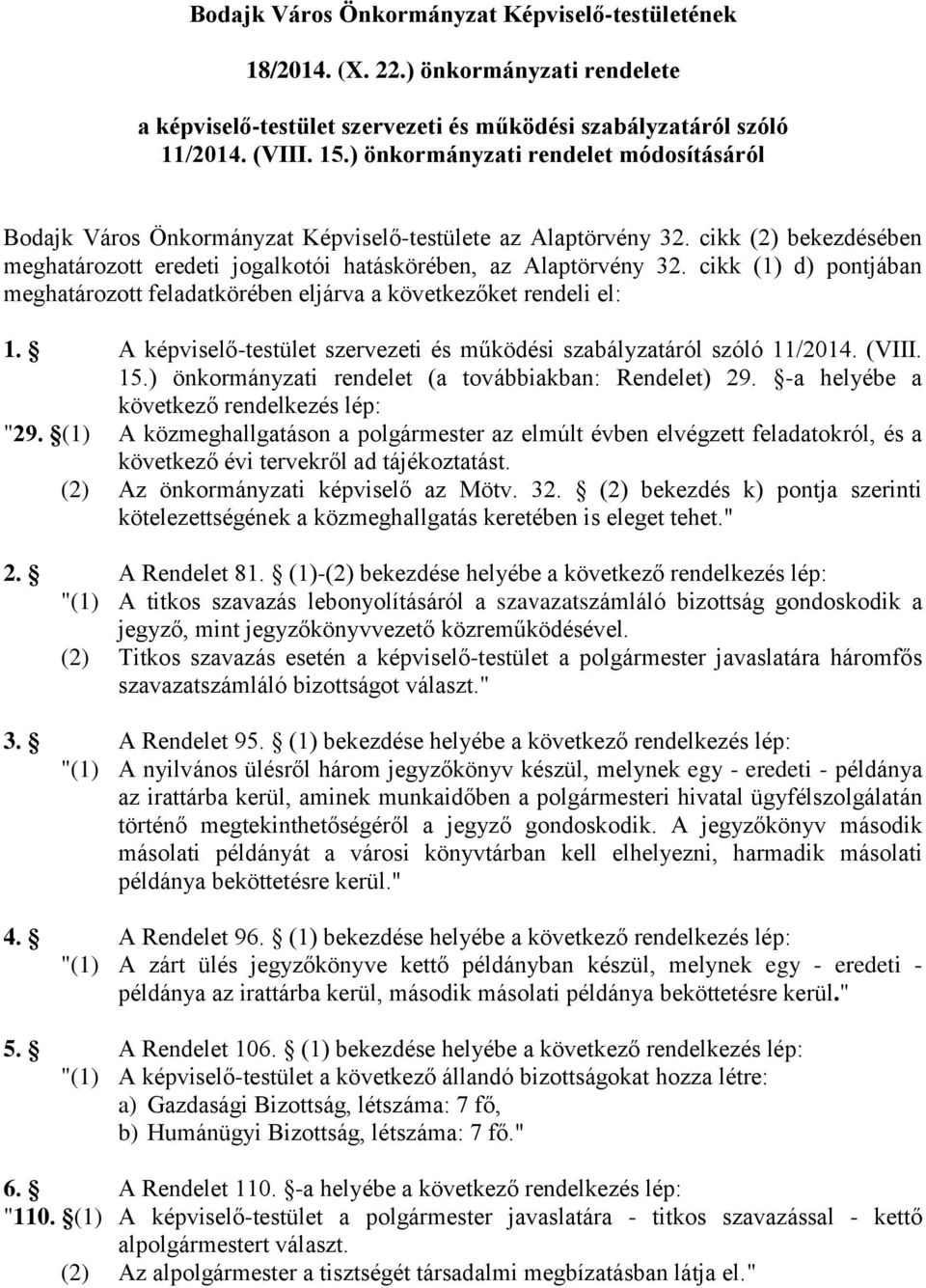 Bodajk Város Önkormányzat Képviselő-testületének

18/2014. (X. 22.) önkormányzati rendelete

a képviselő-testület szervezeti és működési szabályzatáról szóló 11/2014. (VIII. 15.) önkormányzati rendelet módosításáról

Bodajk Város Önkormányzat Képviselő-testülete az Alaptörvény 32. cikk (2) bekezdésében meghatározott eredeti jogalkotói hatáskörében, az Alaptörvény 32. cikk (1) d) pontjában meghatározott feladatkörében eljárva a következőket rendeli el:

1. § A képviselő-testület szervezeti és működési szabályzatáról szóló 11/2014. (VIII. 15.) önkormányzati rendelet (a továbbiakban: Rendelet) 29. §-a helyébe a következő rendelkezés lép:
"29. §(1) A közmeghallgatáson a polgármester az elmúlt évben elvégzett feladatokról, és a következő évi tervekről ad tájékoztatást.
(2) Az önkormányzati képviselő az Mötv. 32. § (2) bekezdés k) pontja szerinti kötelezettségének a közmeghallgatás keretében is eleget tehet."

2. § A Rendelet 81. § (1)-(2) bekezdése helyébe a következő rendelkezés lép:
"(1) A titkos szavazás lebonyolításáról a szavazatszámláló bizottság gondoskodik a jegyző, mint jegyzőkönyvvezető közreműködésével.
(2) Titkos szavazás esetén a képviselő-testület a polgármester javaslatára háromfős szavazatszámláló bizottságot választ."

3. § A Rendelet 95. § (1) bekezdése helyébe a következő rendelkezés lép:
"(1) A nyilvános ülésről három jegyzőkönyv készül, melynek egy - eredeti - példánya az irattárba kerül, aminek munkaidőben a polgármesteri hivatal ügyfélszolgálatán történő megtekinthetőségéről a jegyző gondoskodik. A jegyzőkönyv második másolati példányát a városi könyvtárban kell elhelyezni, harmadik másolati példánya beköttetésre kerül."

4. § A Rendelet 96. § (1) bekezdése helyébe a következő rendelkezés lép:
"(1) A zárt ülés jegyzőkönyve kettő példányban készül, melynek egy - eredeti - példánya az irattárba kerül, második másolati példánya beköttetésre kerül."

5. § A Rendelet 106. § (1) bekezdése helyébe a következő rendelkezés lép:
"(1) A képviselő-testület a következő állandó bizottságokat hozza létre:
a) Gazdasági Bizottság, létszáma: 7 fő,
b) Humánügyi Bizottság, létszáma: 7 fő."

6. § A Rendelet 110. §-a helyébe a következő rendelkezés lép:
"110. §(1) A képviselő-testület a polgármester javaslatára - titkos szavazással - kettő alpolgármestert választ.
(2) Az alpolgármester a tisztségét társadalmi megbízatásban látja el."